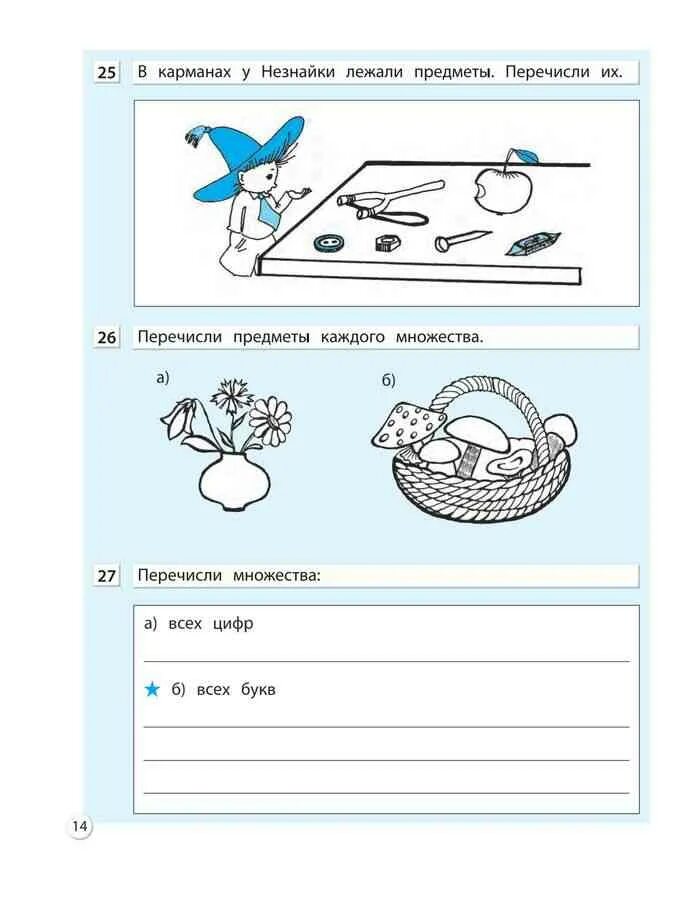 25 В карманах у Незнайки лежали предметы. Перечисли их.

26 Перечисли предметы каждого множества.

а)

б)

27 Перечисли множества:

а) всех цифр

★ б) всех букв

14